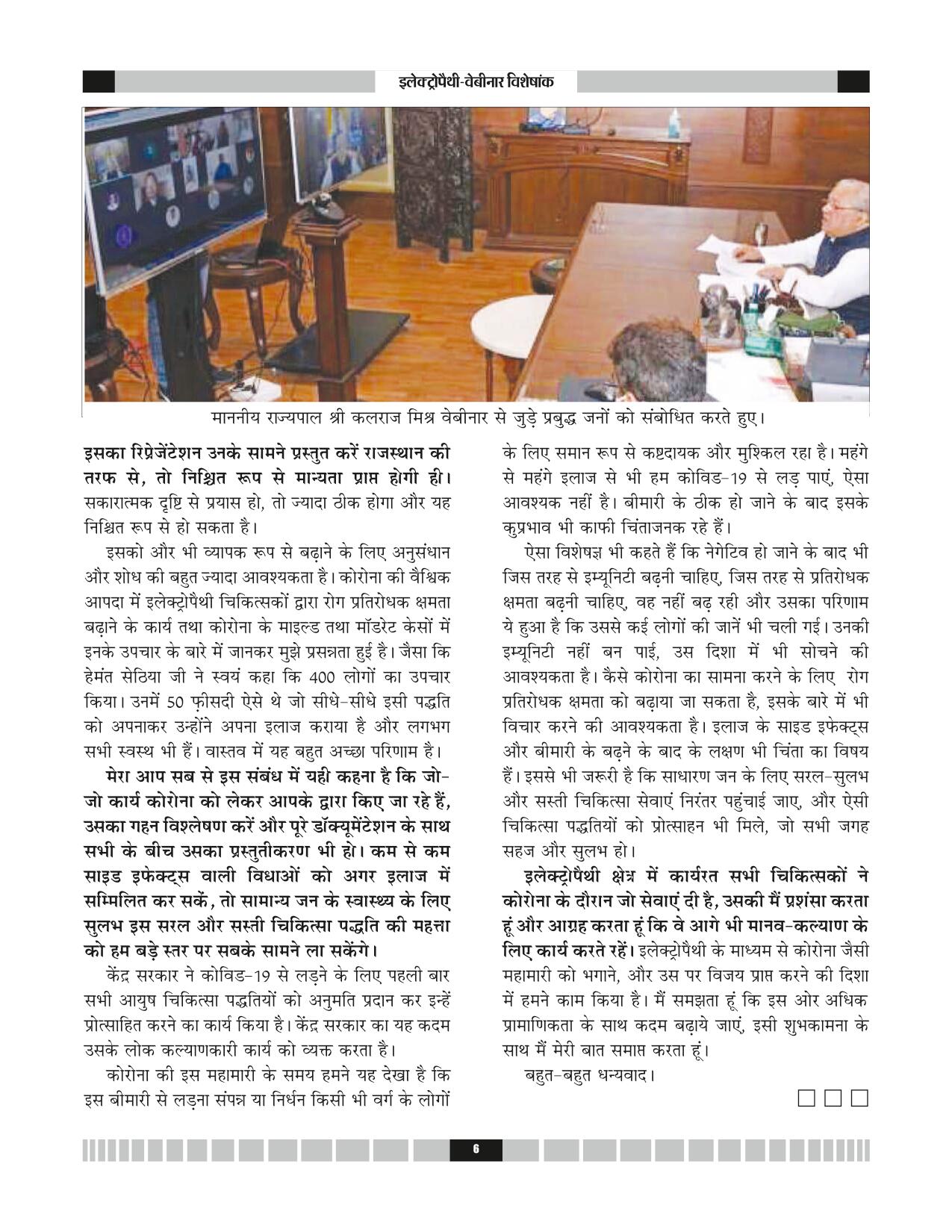 इलेक्ट्रोपैथी-वेबीनार विशेषांक

माननीय राज्यपाल श्री कलराज मिश्र वेबीनार से जुड़े प्रबुद्ध जनों को संबोधित करते हुए।

इसका रिप्रेजेंटेशन उनके सामने प्रस्तुत करें राजस्थान की तरफ से, तो निश्चित रूप से मान्यता प्राप्त होगी ही। सकारात्मक दृष्टि से प्रयास हो, तो ज्यादा ठीक होगा और यह निश्चित रूप से हो सकता है।

इसको और भी व्यापक रूप से बढ़ाने के लिए अनुसंधान और शोध की बहुत ज्यादा आवश्यकता है। कोरोना की वैश्विक आपदा में इलेक्ट्रोपैथी चिकित्सकों द्वारा रोग प्रतिरोधक क्षमता बढ़ाने के कार्य तथा कोरोना के माइल्ड तथा मॉडरेट केसों में इनके उपचार के बारे में जानकर मुझे प्रसन्नता हुई है। जैसा कि हेमंत सेठिया जी ने स्वयं कहा कि 400 लोगों का उपचार किया। उनमें 50 फ़ीसदी ऐसे थे जो सीधे-सीधे इसी पद्धति को अपनाकर उन्होंने अपना इलाज कराया है और लगभग सभी स्वस्थ भी हैं। वास्तव में यह बहुत अच्छा परिणाम है।

मेरा आप सब से इस संबंध में यही कहना है कि जो-जो कार्य कोरोना को लेकर आपके द्वारा किए जा रहे हैं, उसका गहन विश्लेषण करें और पूरे डॉक्यूमेंटेशन के साथ सभी के बीच उसका प्रस्तुतीकरण भी हो। कम से कम साइड इफेक्ट्स वाली विधाओं को अगर इलाज में सम्मिलित कर सकें, तो सामान्य जन के स्वास्थ्य के लिए सुलभ इस सरल और सस्ती चिकित्सा पद्धति की महत्ता को हम बड़े स्तर पर सबके सामने ला सकेंगे।

केंद्र सरकार ने कोविड-19 से लड़ने के लिए पहली बार सभी आयुष चिकित्सा पद्धतियों को अनुमति प्रदान कर इन्हें प्रोत्साहित करने का कार्य किया है। केंद्र सरकार का यह कदम उसके लोक कल्याणकारी कार्य को व्यक्त करता है।

कोरोना की इस महामारी के समय हमने यह देखा है कि इस बीमारी से लड़ना संपन्न या निर्धन किसी भी वर्ग के लोगों के लिए समान रूप से कष्टदायक और मुश्किल रहा है। महंगे से महंगे इलाज से भी हम कोविड-19 से लड़ पाएं, ऐसा आवश्यक नहीं है। बीमारी के ठीक हो जाने के बाद इसके कुप्रभाव भी काफी चिंताजनक रहे हैं।

ऐसा विशेषज्ञ भी कहते हैं कि नेगेटिव हो जाने के बाद भी जिस तरह से इम्यूनिटी बढ़नी चाहिए, जिस तरह से प्रतिरोधक क्षमता बढ़नी चाहिए, वह नहीं बढ़ रही और उसका परिणाम ये हुआ है कि उससे कई लोगों की जानें भी चली गई। उनकी इम्यूनिटी नहीं बन पाई, उस दिशा में भी सोचने की आवश्यकता है। कैसे कोरोना का सामना करने के लिए रोग प्रतिरोधक क्षमता को बढ़ाया जा सकता है, इसके बारे में भी विचार करने की आवश्यकता है। इलाज के साइड इफेक्ट्स और बीमारी के बढ़ने के बाद के लक्षण भी चिंता का विषय हैं। इससे भी जरूरी है कि साधारण जन के लिए सरल-सुलभ और सस्ती चिकित्सा सेवाएं निरंतर पहुंचाई जाए, और ऐसी चिकित्सा पद्धतियों को प्रोत्साहन भी मिले, जो सभी जगह सहज और सुलभ हो।

इलेक्ट्रोपैथी क्षेत्र में कार्यरत सभी चिकित्सकों ने कोरोना के दौरान जो सेवाएं दी है, उसकी मैं प्रशंसा करता हूं और आग्रह करता हूं कि वे आगे भी मानव-कल्याण के लिए कार्य करते रहें। इलेक्ट्रोपैथी के माध्यम से कोरोना जैसी महामारी को भगाने, और उस पर विजय प्राप्त करने की दिशा में हमने काम किया है। मैं समझता हूं कि इस ओर अधिक प्रामाणिकता के साथ कदम बढ़ाये जाएं, इसी शुभकामना के साथ मैं मेरी बात समाप्त करता हूं।

बहुत-बहुत धन्यवाद।

6